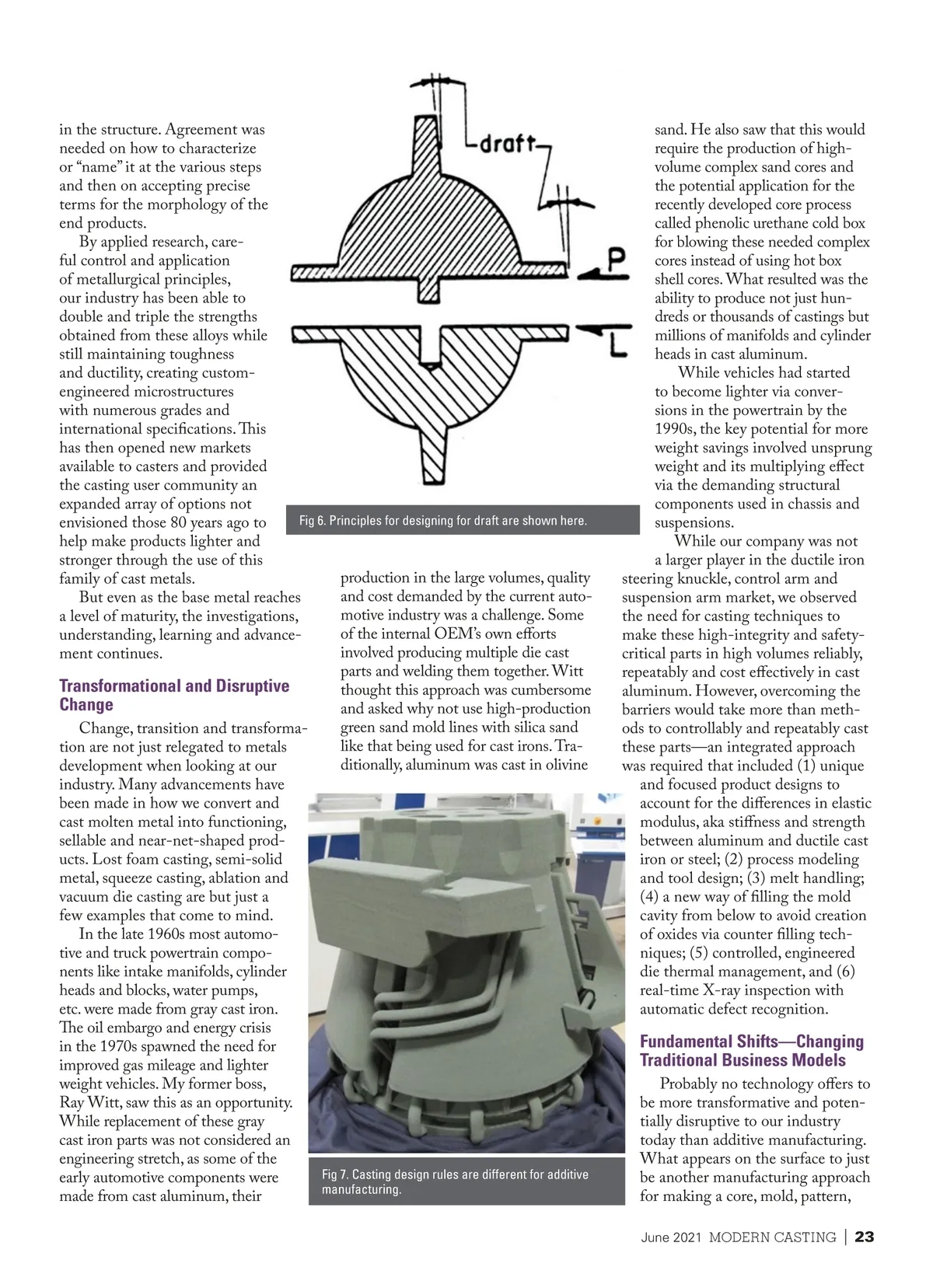 in the structure. Agreement was needed on how to characterize or "name" it at the various steps and then on accepting precise terms for the morphology of the end products.

By applied research, careful control and application of metallurgical principles, our industry has been able to double and triple the strengths obtained from these alloys while still maintaining toughness and ductility, creating custom-engineered microstructures with numerous grades and international specifications. This has then opened new markets available to casters and provided the casting user community an expanded array of options not envisioned those 80 years ago to help make products lighter and stronger through the use of this family of cast metals.

But even as the base metal reaches a level of maturity, the investigations, understanding, learning and advancement continues.

Transformational and Disruptive Change

Change, transition and transformation are not just relegated to metals development when looking at our industry. Many advancements have been made in how we convert and cast molten metal into functioning, sellable and near-net-shaped products. Lost foam casting, semi-solid metal, squeeze casting, ablation and vacuum die casting are but just a few examples that come to mind.

In the late 1960s most automotive and truck powertrain components like intake manifolds, cylinder heads and blocks, water pumps, etc. were made from gray cast iron. The oil embargo and energy crisis in the 1970s spawned the need for improved gas mileage and lighter weight vehicles. My former boss, Ray Witt, saw this as an opportunity. While replacement of these gray cast iron parts was not considered an engineering stretch, as some of the early automotive components were made from cast aluminum, their

draft

P

L

Fig 6. Principles for designing for draft are shown here.

production in the large volumes, quality and cost demanded by the current automotive industry was a challenge. Some of the internal OEM's own efforts involved producing multiple die cast parts and welding them together. Witt thought this approach was cumbersome and asked why not use high-production green sand mold lines with silica sand like that being used for cast irons. Traditionally, aluminum was cast in olivine

Fig 7. Casting design rules are different for additive manufacturing.

sand. He also saw that this would require the production of high-volume complex sand cores and the potential application for the recently developed core process called phenolic urethane cold box for blowing these needed complex cores instead of using hot box shell cores. What resulted was the ability to produce not just hundreds or thousands of castings but millions of manifolds and cylinder heads in cast aluminum.

While vehicles had started to become lighter via conversions in the powertrain by the 1990s, the key potential for more weight savings involved unsprung weight and its multiplying effect via the demanding structural components used in chassis and suspensions.

While our company was not a larger player in the ductile iron steering knuckle, control arm and suspension arm market, we observed the need for casting techniques to make these high-integrity and safety-critical parts in high volumes reliably, repeatably and cost effectively in cast aluminum. However, overcoming the barriers would take more than methods to controllably and repeatably cast these parts—an integrated approach was required that included (1) unique and focused product designs to account for the differences in elastic modulus, aka stiffness and strength between aluminum and ductile cast iron or steel; (2) process modeling and tool design; (3) melt handling; (4) a new way of filling the mold cavity from below to avoid creation of oxides via counter filling techniques; (5) controlled, engineered die thermal management, and (6) real-time X-ray inspection with automatic defect recognition.

Fundamental Shifts—Changing Traditional Business Models

Probably no technology offers to be more transformative and potentially disruptive to our industry today than additive manufacturing. What appears on the surface to just be another manufacturing approach for making a core, mold, pattern,

June 2021 MODERN CASTING | 23